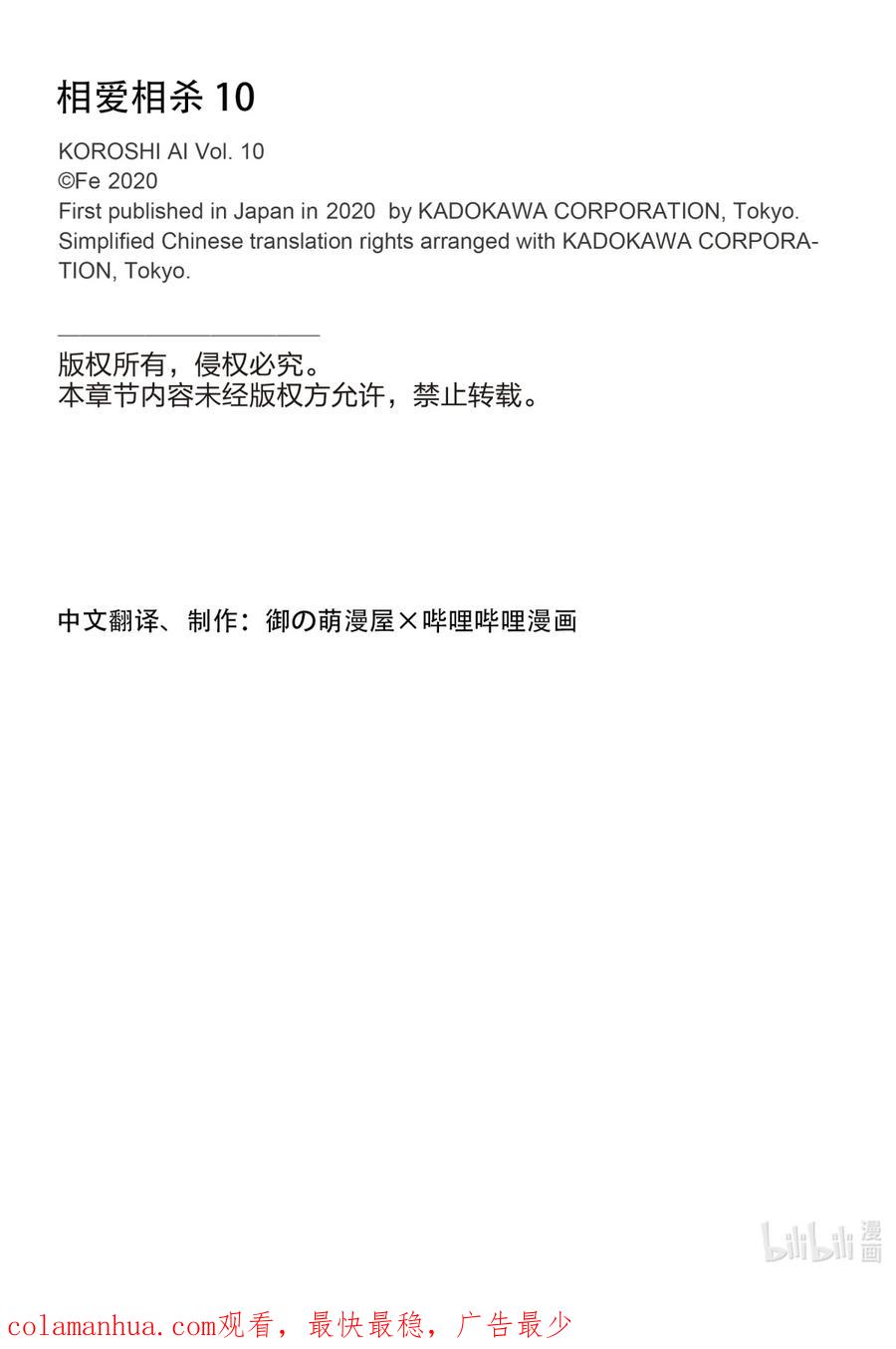 相爱相杀 10

KOROSHI AI Vol. 10
©Fe 2020
First published in Japan in 2020 by KADOKAWA CORPORATION, Tokyo.
Simplified Chinese translation rights arranged with KADOKAWA CORPORATION, Tokyo.

版权所有，侵权必究。
本章节内容未经版权方允许，禁止转载。

中文翻译、制作：御の萌漫屋×哔哩哔哩漫画

bilibili 漫画

colamanhua.com观看，最快最稳，广告最少